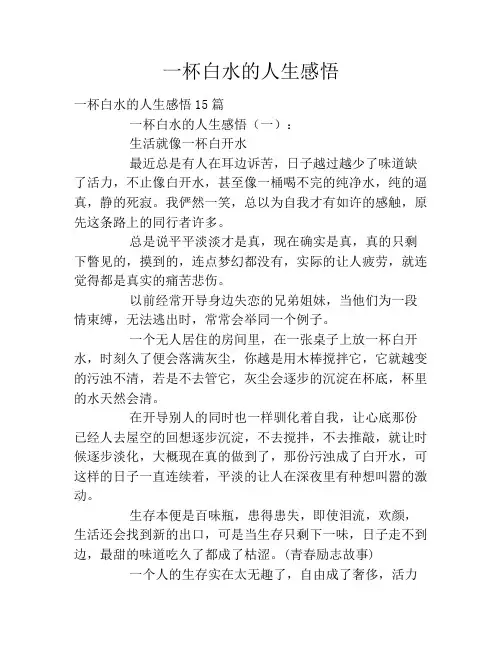 一杯白水的人生感悟

一杯白水的人生感悟 15 篇

一杯白水的人生感悟（一）：

生活就像一杯白开水

最近总是有人在耳边诉苦，日子越过越少了味道缺了活力，不止像白开水，甚至像一桶喝不完的纯净水，纯的逼真，静的死寂。我俨然一笑，总以为自我才有如许的感触，原先这条路上的同行者许多。

总是说平平淡淡才是真，现在确实是真，真的只剩下瞥见的，摸到的，连点梦幻都没有，实际的让人疲劳，就连觉得都是真实的痛苦悲伤。

以前经常开导身边失恋的兄弟姐妹，当他们为一段情束缚，无法逃出时，常常会举同一个例子。

一个无人居住的房间里，在一张桌子上放一杯白开水，时刻久了便会落满灰尘，你越是用木棒搅拌它，它就越变的污浊不清，若是不去管它，灰尘会逐步的沉淀在杯底，杯里的水天然会清。

在开导别人的同时也一样驯化着自我，让心底那份已经人去屋空的回想逐步沉淀，不去搅拌，不去推敲，就让时候逐步淡化，大概现在真的做到了，那份污浊成了白开水，可这样的日子一直连续着，平淡的让人在深夜里有种想叫嚣的激动。

生存本便是百味瓶，患得患失，即使泪流，欢颜，生活还会找到新的出口，可是当生存只剩下一味，日子走不到边，最甜的味道吃久了都成了枯涩。(青春励志故事)

一个人的生存实在太无趣了，自由成了奢侈，活力